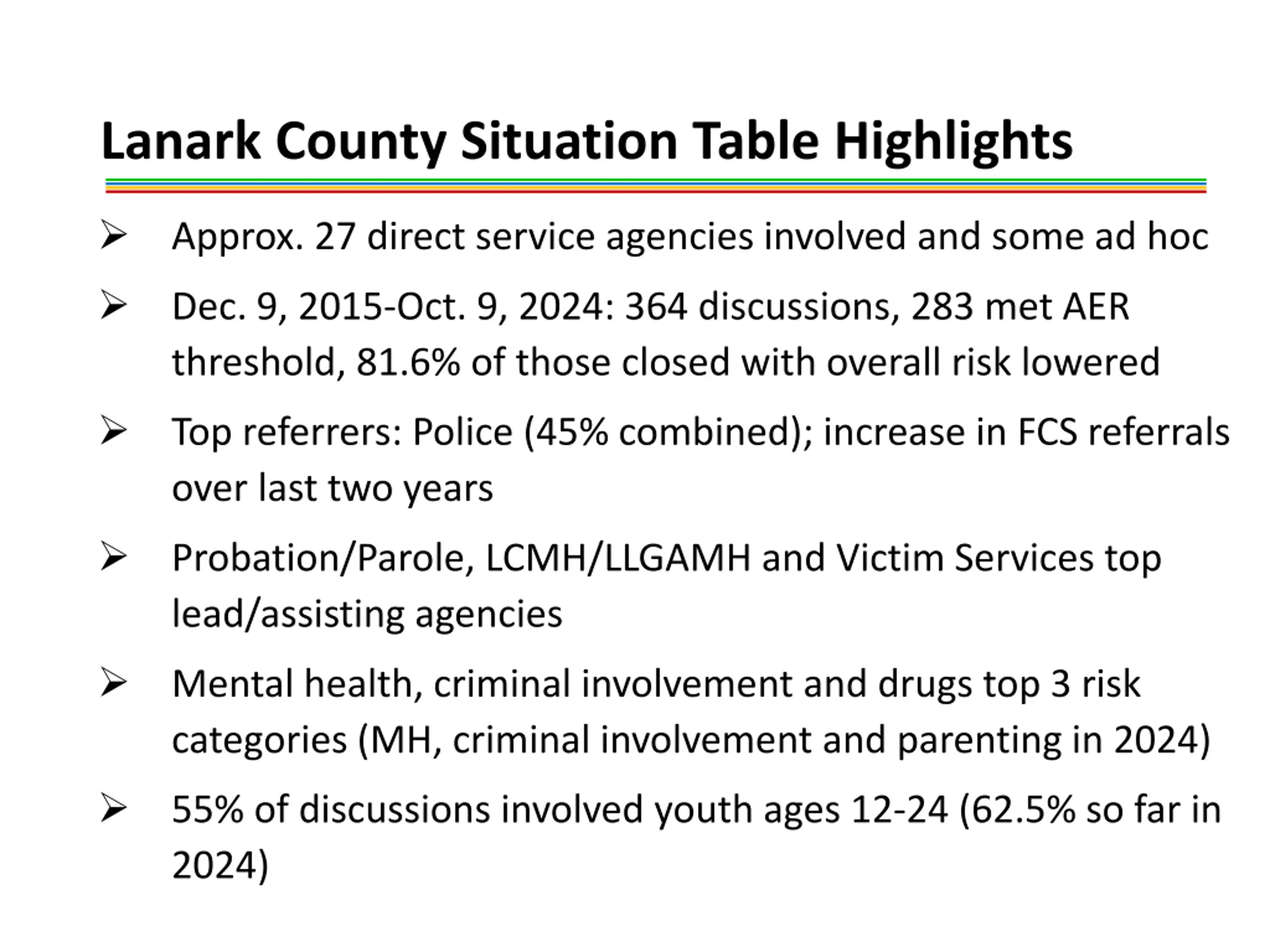 Lanark County Situation Table Highlights

➢ Approx. 27 direct service agencies involved and some ad hoc

➢ Dec. 9, 2015-Oct. 9, 2024: 364 discussions, 283 met AER threshold, 81.6% of those closed with overall risk lowered

➢ Top referrers: Police (45% combined); increase in FCS referrals over last two years

➢ Probation/Parole, LCMH/LLGAMH and Victim Services top lead/assisting agencies

➢ Mental health, criminal involvement and drugs top 3 risk categories (MH, criminal involvement and parenting in 2024)

➢ 55% of discussions involved youth ages 12-24 (62.5% so far in 2024)